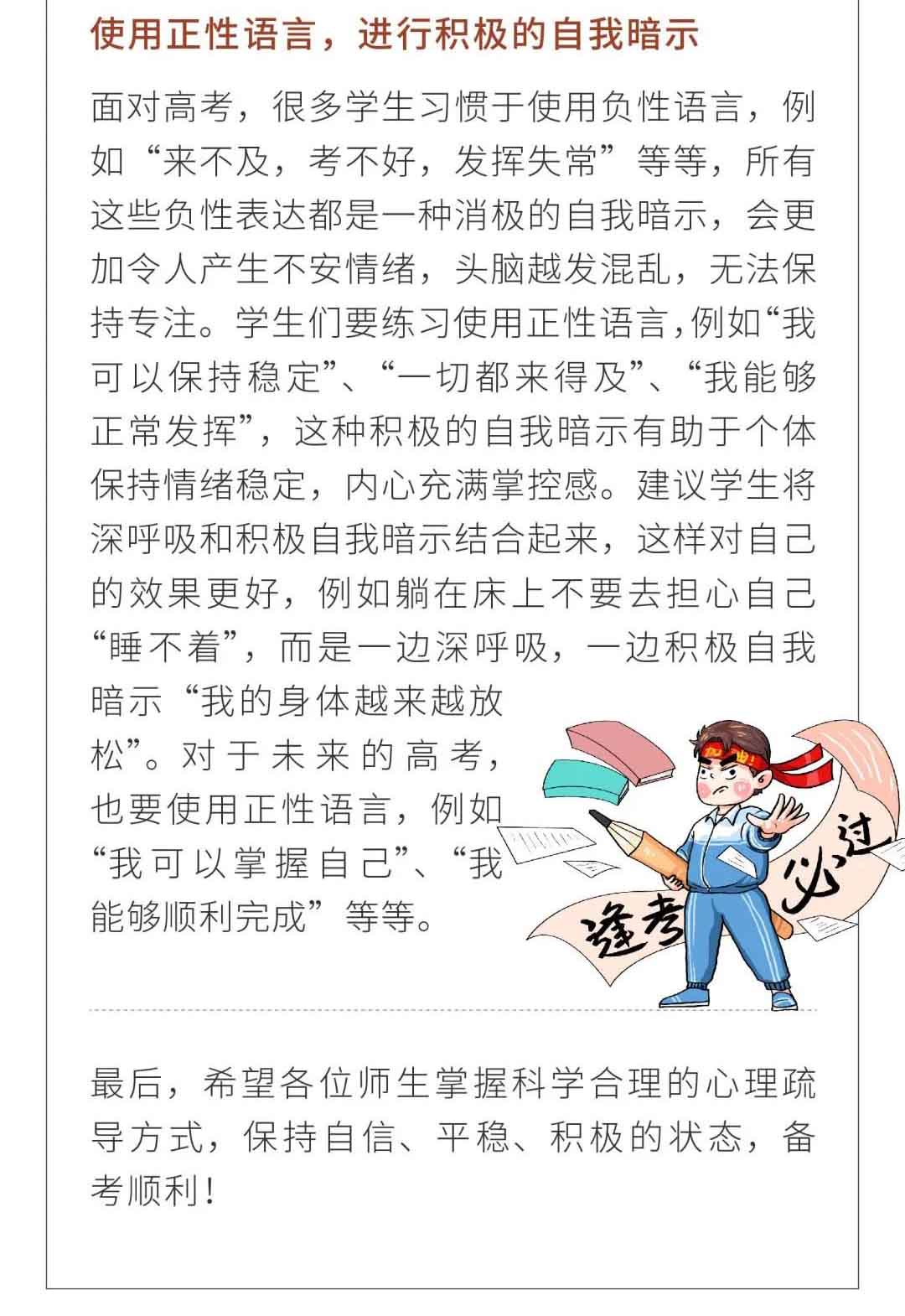 使用正性语言，进行积极的自我暗示

面对高考，很多学生习惯于使用负性语言，例如“来不及，考不好，发挥失常”等等，所有这些负性表达都是一种消极的自我暗示，会更加令人产生不安情绪，头脑越发混乱，无法保持专注。学生们要练习使用正性语言，例如“我可以保持稳定”、“一切都来得及”、“我能够正常发挥”，这种积极的自我暗示有助于个体保持情绪稳定，内心充满掌控感。建议学生将深呼吸和积极自我暗示结合起来，这样对自己的效果更好，例如躺在床上不要去担心自己“睡不着”，而是一边深呼吸，一边积极自我暗示“我的身体越来越放松”。对于未来的高考，也要使用正性语言，例如“我可以掌握自己”、“我能够顺利完成”等等。

加油!

逢考必过

最后，希望各位师生掌握科学合理的心理疏导方式，保持自信、平稳、积极的状态，备考顺利！